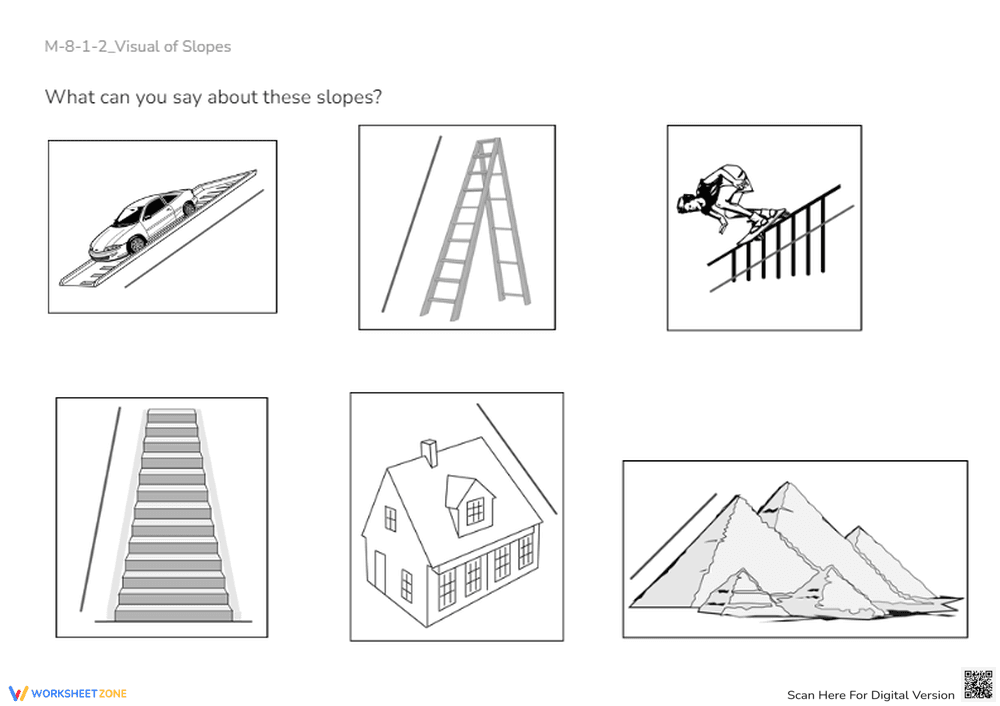 M-8-1-2_Visual of Slopes

What can you say about these slopes?

WORKSHEETZONE

Scan Here For Digital Version